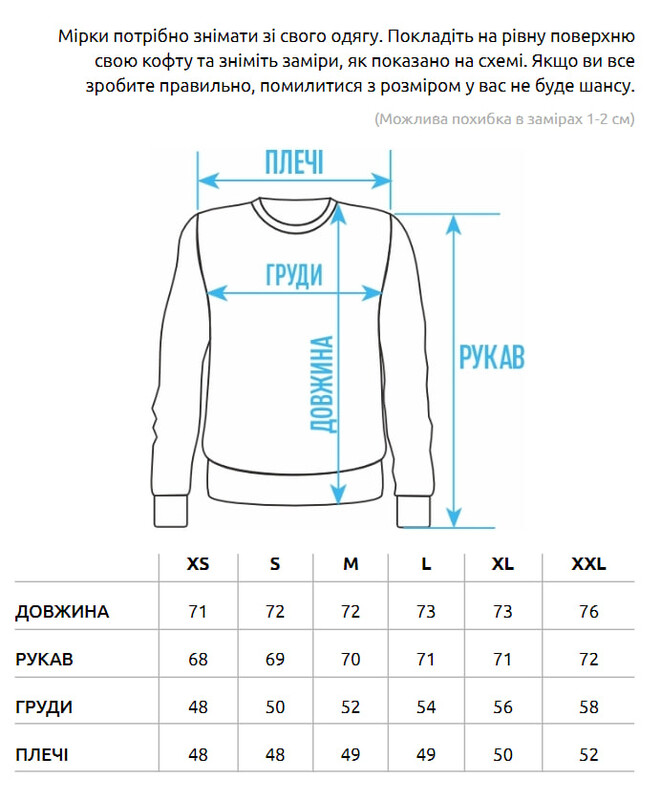 Мірки потрібно знімати зі свого одягу. Покладіть на рівну поверхню свою кофту та зніміть заміри, як показано на схемі. Якщо ви все зробите правильно, помилитися з розміром у вас не буде шансу.

(Можлива похибка в замірах 1-2 см)

ПЛЕЧІ

ГРУДИ

ДОВЖИНА

РУКАВ

| | XS | S | M | L | XL | XXL |
|---|---|---|---|---|---|---|
| ДОВЖИНА | 71 | 72 | 72 | 73 | 73 | 76 |
| РУКАВ | 68 | 69 | 70 | 71 | 71 | 72 |
| ГРУДИ | 48 | 50 | 52 | 54 | 56 | 58 |
| ПЛЕЧІ | 48 | 48 | 49 | 49 | 50 | 52 |